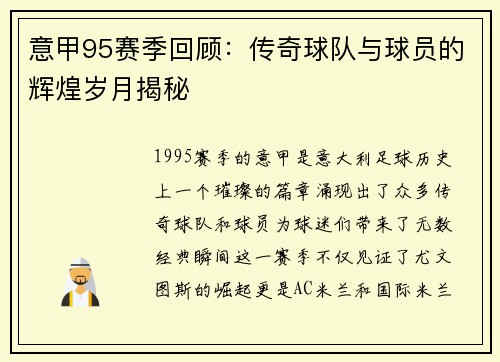 意甲95赛季回顾：传奇球队与球员的辉煌岁月揭秘

1995赛季的意甲是意大利足球历史上一个璀璨的篇章涌现出了众多传奇球队和球员为球迷们带来了无数经典瞬间这一赛季不仅见证了尤文图斯的崛起更是AC米兰和国际米兰